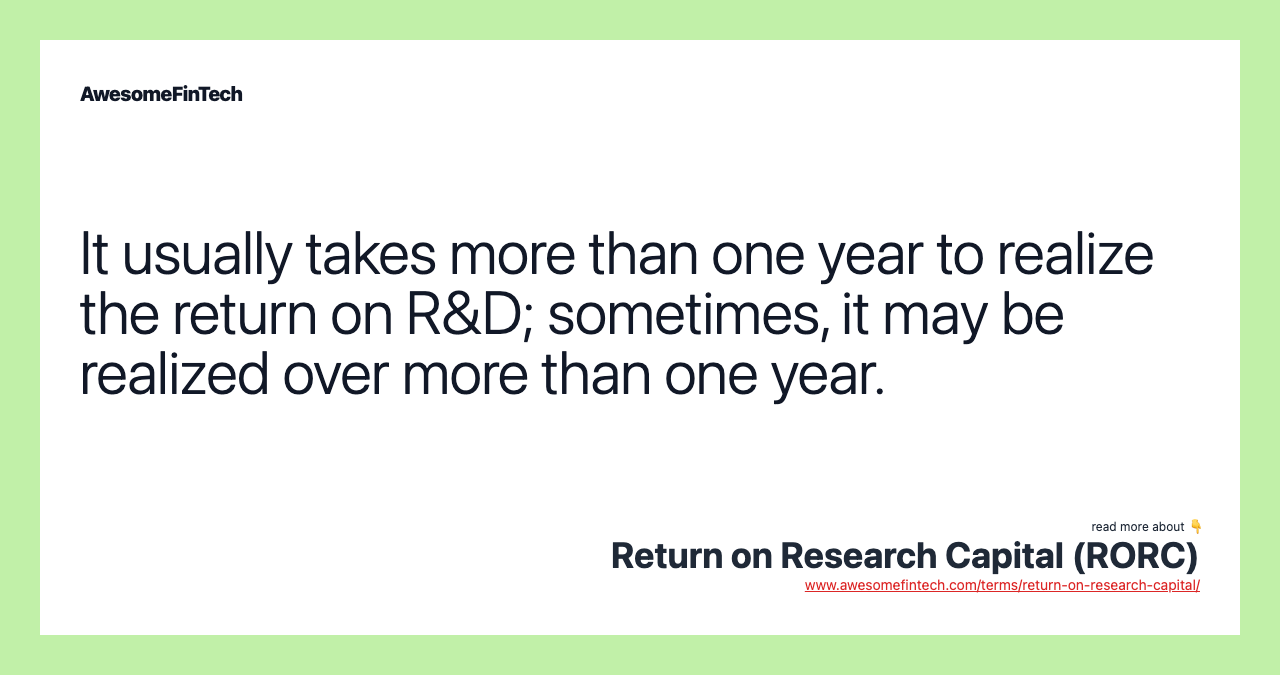 AwesomeFinTech

It usually takes more than one year to realize the return on R&D; sometimes, it may be realized over more than one year.

read more about 👇
Return on Research Capital (RORC)
www.awesomefintech.com/terms/return-on-research-capital/